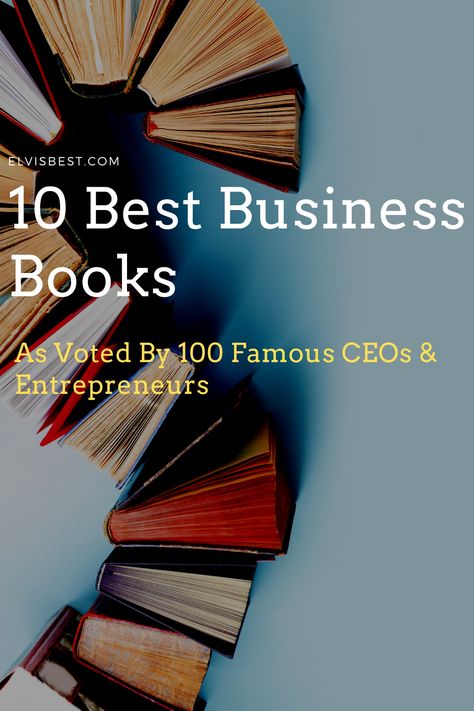 ELVISBEST.COM

10 Best Business Books

As Voted By 100 Famous CEOs & Entrepreneurs